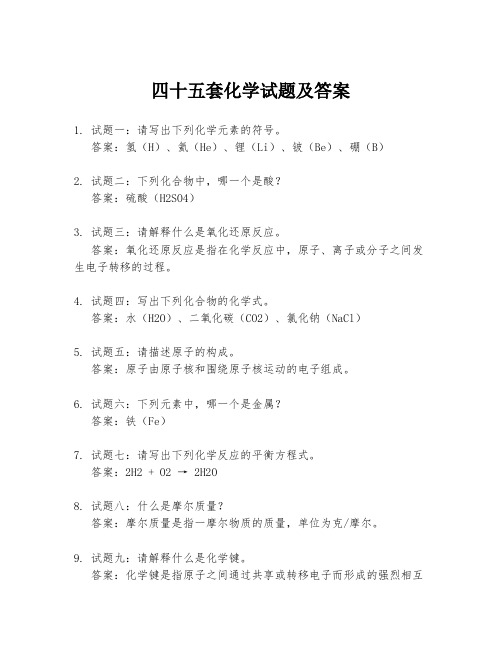 四十五套化学试题及答案

1. 试题一：请写出下列化学元素的符号。
答案：氢（H）、氦（He）、锂（Li）、铍（Be）、硼（B）

2. 试题二：下列化合物中，哪一个是酸？
答案：硫酸（H2SO4）

3. 试题三：请解释什么是氧化还原反应。
答案：氧化还原反应是指在化学反应中，原子、离子或分子之间发生电子转移的过程。

4. 试题四：写出下列化合物的化学式。
答案：水（H2O）、二氧化碳（CO2）、氯化钠（NaCl）

5. 试题五：请描述原子的构成。
答案：原子由原子核和围绕原子核运动的电子组成。

6. 试题六：下列元素中，哪一个是金属？
答案：铁（Fe）

7. 试题七：请写出下列化学反应的平衡方程式。
答案：2H2 + O2 → 2H2O

8. 试题八：什么是摩尔质量？
答案：摩尔质量是指一摩尔物质的质量，单位为克/摩尔。

9. 试题九：请解释什么是化学键。
答案：化学键是指原子之间通过共享或转移电子而形成的强烈相互